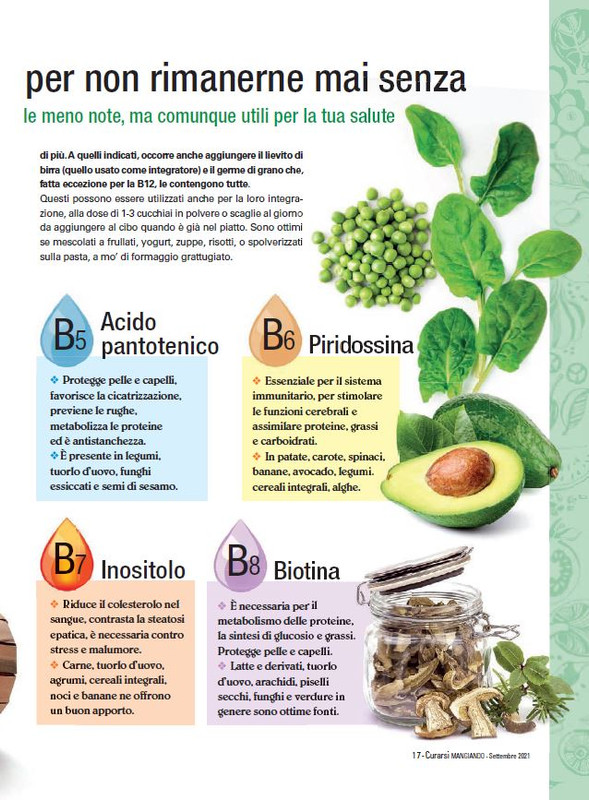 per non rimanerne mai senza

le meno note, ma comunque utili per la tua salute

di più. A quelli indicati, occorre anche aggiungere il lievito di birra (quello usato come integratore) e il germe di grano che, fatta eccezione per la B12, le contengono tutte.

Questi possono essere utilizzati anche per la loro integrazione, alla dose di 1-3 cucchiai in polvere o scaglie al giorno da aggiungere al cibo quando è già nel piatto. Sono ottimi se mescolati a frullati, yogurt, zuppe, risotti, o spolverizzati sulla pasta, a mo' di formaggio grattugiato.

B5 Acido pantotenico

❖ Protegge pelle e capelli, favorisce la cicatrizzazione, previene le rughe, metabolizza le proteine ed è antistanchezza.
❖ È presente in legumi, tuorlo d'uovo, funghi essiccati e semi di sesamo.

B6 Piridossina

❖ Essenziale per il sistema immunitario, per stimolare le funzioni cerebrali e assimilare proteine, grassi e carboidrati.
❖ In patate, carote, spinaci, banane, avocado, legumi. cereali integrali, alghe.

B7 Inositolo

❖ Riduce il colesterolo nel sangue, contrasta la steatosi epatica, è necessaria contro stress e malumore.
❖ Carne, tuorlo d'uovo, agrumi, cereali integrali, noci e banane ne offrono un buon apporto.

B8 Biotina

❖ È necessaria per il metabolismo delle proteine, la sintesi di glucosio e grassi. Protegge pelle e capelli.
❖ Latte e derivati, tuorlo d'uovo, arachidi, piselli secchi, funghi e verdure in genere sono ottime fonti.

17 - Curarsi MANGIANDO - Settembre 2021